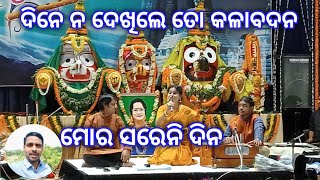 ଦିନେ ନ ଦେଖିଲେ ତୋ କଳାବଦନ

ମୋର ସରେନି ଦିନ